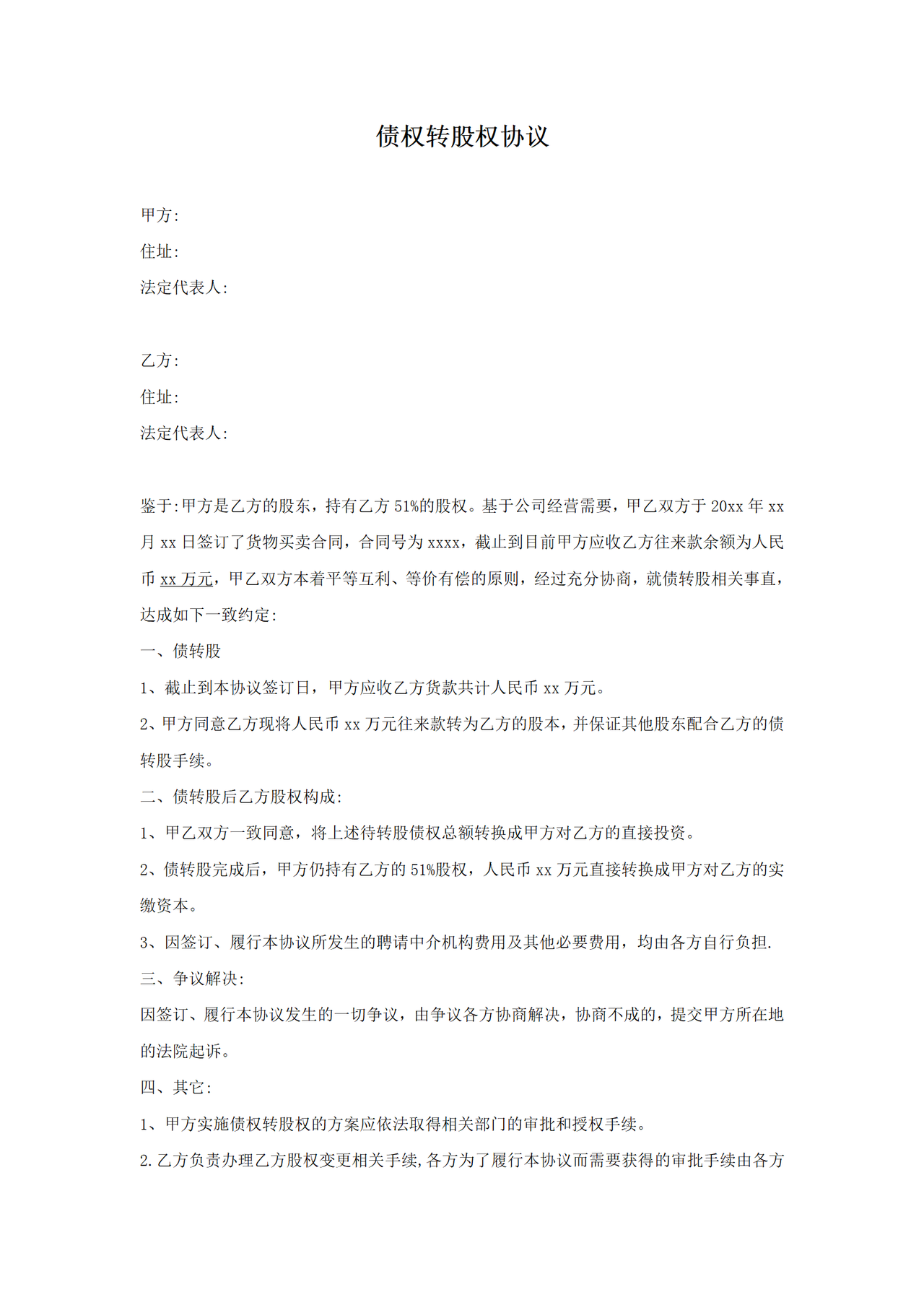 债权转股权协议

甲方:
住址:
法定代表人:

乙方:
住址:
法定代表人:

鉴于:甲方是乙方的股东，持有乙方 51%的股权。基于公司经营需要，甲乙双方于 20xx 年 xx 月 xx 日签订了货物买卖合同，合同号为 xxxx，截止到目前甲方应收乙方往来款余额为人民币 xx 万元，甲乙双方本着平等互利、等价有偿的原则，经过充分协商，就债转股相关事直，达成如下一致约定:

一、债转股

1、截止到本协议签订日，甲方应收乙方货款共计人民币 xx 万元。

2、甲方同意乙方现将人民币 xx 万元往来款转为乙方的股本，并保证其他股东配合乙方的债转股手续。

二、债转股后乙方股权构成:

1、甲乙双方一致同意，将上述待转股债权总额转换成甲方对乙方的直接投资。

2、债转股完成后，甲方仍持有乙方的 51%股权，人民币 xx 万元直接转换成甲方对乙方的实缴资本。

3、因签订、履行本协议所发生的聘请中介机构费用及其他必要费用，均由各方自行负担.

三、争议解决:

因签订、履行本协议发生的一切争议，由争议各方协商解决，协商不成的，提交甲方所在地的法院起诉。

四、其它:

1、甲方实施债权转股权的方案应依法取得相关部门的审批和授权手续。

2.乙方负责办理乙方股权变更相关手续,各方为了履行本协议而需要获得的审批手续由各方